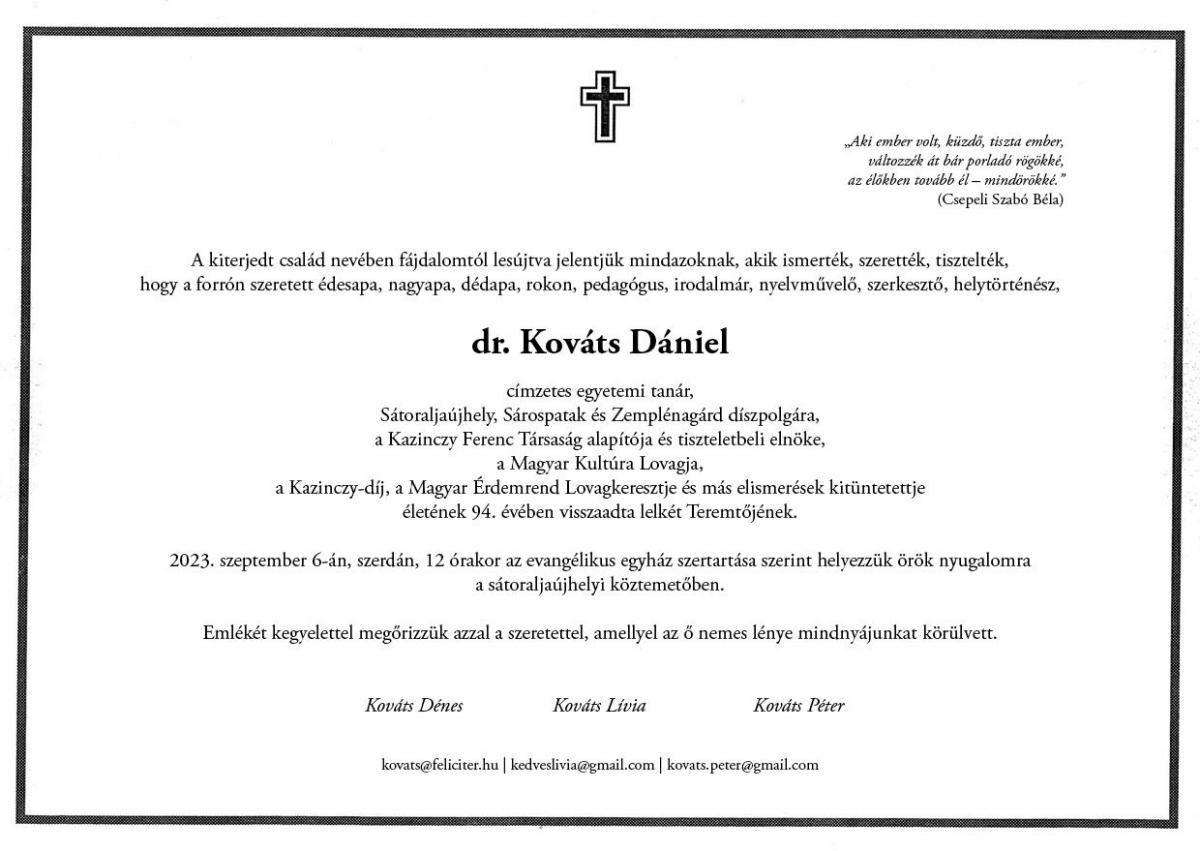 „Aki ember volt, küzdő, tiszta ember,
változzék át bár porladó rögökké,
az élőkben tovább él – mindörökké."
(Csepeli Szabó Béla)

A kiterjedt család nevében fájdalomtól lesújtva jelentjük mindazoknak, akik ismerték, szerették, tisztelték, hogy a forrón szeretett édesapa, nagyapa, dédapa, rokon, pedagógus, irodalmár, nyelvművelő, szerkesztő, helytörténész,

dr. Kováts Dániel

címzetes egyetemi tanár,
Sátoraljaújhely, Sárospatak és Zemplénagárd díszpolgára,
a Kazinczy Ferenc Társaság alapítója és tiszteletbeli elnöke,
a Magyar Kultúra Lovagja,
a Kazinczy-díj, a Magyar Érdemrend Lovagkeresztje és más elismerések kitüntetettje
életének 94. évében visszaadta lelkét Teremtőjének.

2023. szeptember 6-án, szerdán, 12 órakor az evangélikus egyház szertartása szerint helyezzük örök nyugalomra a sátoraljaújhelyi köztemetőben.

Emlékét kegyelettel megőrizzük azzal a szeretettel, amellyel az ő nemes lénye mindnyájunkat körülvett.

Kováts Dénes Kováts Lívia Kováts Péter

kovats@feliciter.hu | kedveslivia@gmail.com | kovats.peter@gmail.com